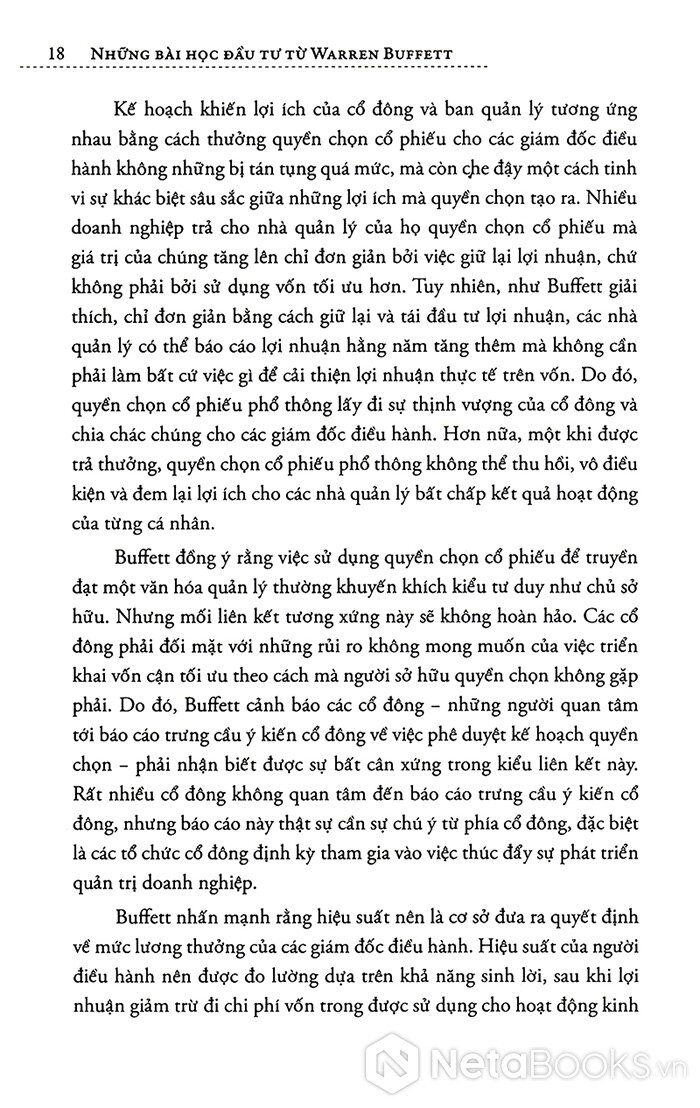 18 NHỮNG BÀI HỌC ĐẦU TƯ TỪ WARREN BUFFETT

Kế hoạch khiến lợi ích của cổ đông và ban quản lý tương ứng nhau bằng cách thưởng quyền chọn cổ phiếu cho các giám đốc điều hành không những bị tán tụng quá mức, mà còn che đậy một cách tinh vi sự khác biệt sâu sắc giữa những lợi ích mà quyền chọn tạo ra. Nhiều doanh nghiệp trả cho nhà quản lý của họ quyền chọn cổ phiếu mà giá trị của chúng tăng lên chỉ đơn giản bởi việc giữ lại lợi nhuận, chứ không phải bởi sử dụng vốn tối ưu hơn. Tuy nhiên, như Buffett giải thích, chỉ đơn giản bằng cách giữ lại và tái đầu tư lợi nhuận, các nhà quản lý có thể báo cáo lợi nhuận hằng năm tăng thêm mà không cần phải làm bất cứ việc gì để cải thiện lợi nhuận thực tế trên vốn. Do đó, quyền chọn cổ phiếu phổ thông lấy đi sự thịnh vượng của cổ đông và chia chác chúng cho các giám đốc điều hành. Hơn nữa, một khi được trả thưởng, quyền chọn cổ phiếu phổ thông không thể thu hồi, vô điều kiện và đem lại lợi ích cho các nhà quản lý bất chấp kết quả hoạt động của từng cá nhân.

Buffett đồng ý rằng việc sử dụng quyền chọn cổ phiếu để truyền đạt một văn hóa quản lý thường khuyến khích kiểu tư duy như chủ sở hữu. Nhưng mối liên kết tương xứng này sẽ không hoàn hảo. Các cổ đông phải đối mặt với những rủi ro không mong muốn của việc triển khai vốn cận tối ưu theo cách mà người sở hữu quyền chọn không gặp phải. Do đó, Buffett cảnh báo các cổ đông – những người quan tâm tới báo cáo trưng cầu ý kiến cổ đông về việc phê duyệt kế hoạch quyền chọn – phải nhận biết được sự bất cân xứng trong kiểu liên kết này. Rất nhiều cổ đông không quan tâm đến báo cáo trưng cầu ý kiến cổ đông, nhưng báo cáo này thật sự cần sự chú ý từ phía cổ đông, đặc biệt là các tổ chức cổ đông định kỳ tham gia vào việc thúc đẩy sự phát triển quản trị doanh nghiệp.

Buffett nhấn mạnh rằng hiệu suất nên là cơ sở đưa ra quyết định về mức lương thưởng của các giám đốc điều hành. Hiệu suất của người điều hành nên được đo lường dựa trên khả năng sinh lời, sau khi lợi nhuận giảm trừ đi chi phí vốn trong được sử dụng cho hoạt động kinh

NetaBooks.vn